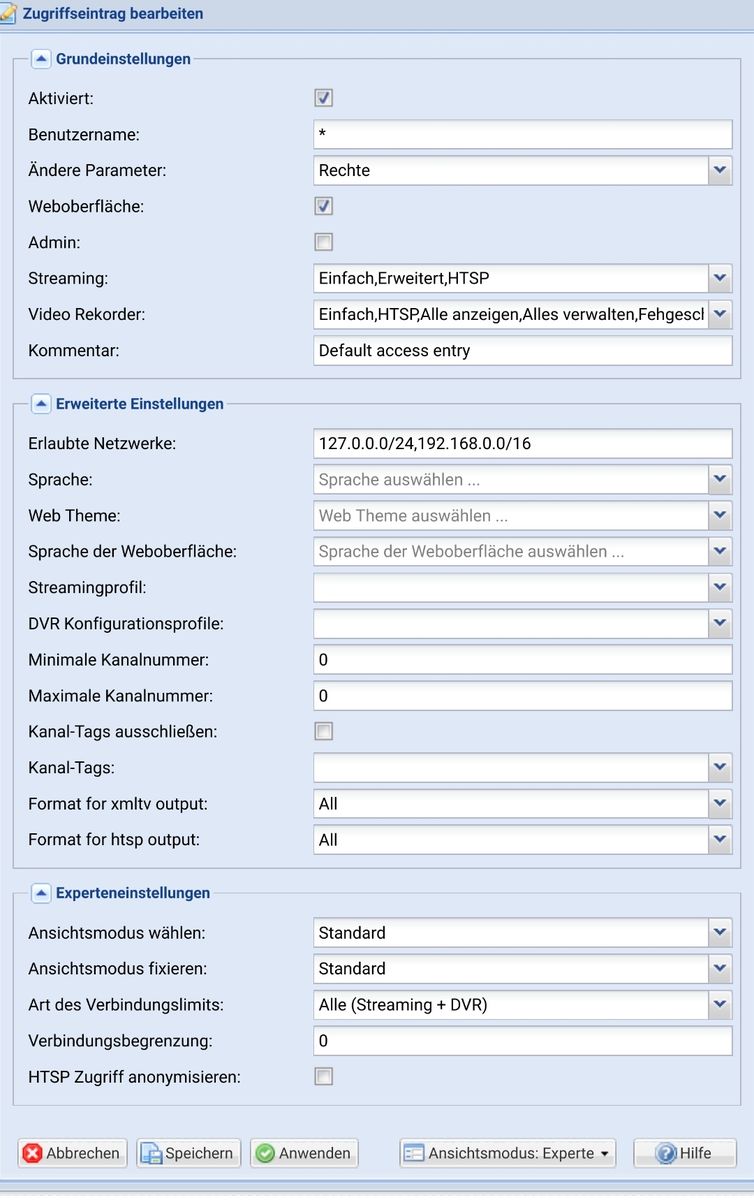 Zugriffseintrag bearbeiten

Grundeinstellungen

Aktiviert:

Benutzername: *

Ändere Parameter: Rechte

Weboberfläche:

Admin:

Streaming: Einfach,Erweitert,HTSP

Video Rekorder: Einfach,HTSP,Alle anzeigen,Alles verwalten,Fehgescl

Kommentar: Default access entry

Erweiterte Einstellungen

Erlaubte Netzwerke: 127.0.0.0/24,192.168.0.0/16

Sprache: Sprache auswählen ...

Web Theme: Web Theme auswählen ...

Sprache der Weboberfläche: Sprache der Weboberfläche auswählen ...

Streamingprofil:

DVR Konfigurationsprofile:

Minimale Kanalnummer: 0

Maximale Kanalnummer: 0

Kanal-Tags ausschließen:

Kanal-Tags:

Format for xmltv output: All

Format for htsp output: All

Experteneinstellungen

Ansichtsmodus wählen: Standard

Ansichtsmodus fixieren: Standard

Art des Verbindungslimits: Alle (Streaming + DVR)

Verbindungsbegrenzung: 0

HTSP Zugriff anonymisieren:

Abbrechen Speichern Anwenden Ansichtsmodus: Experte Hilfe